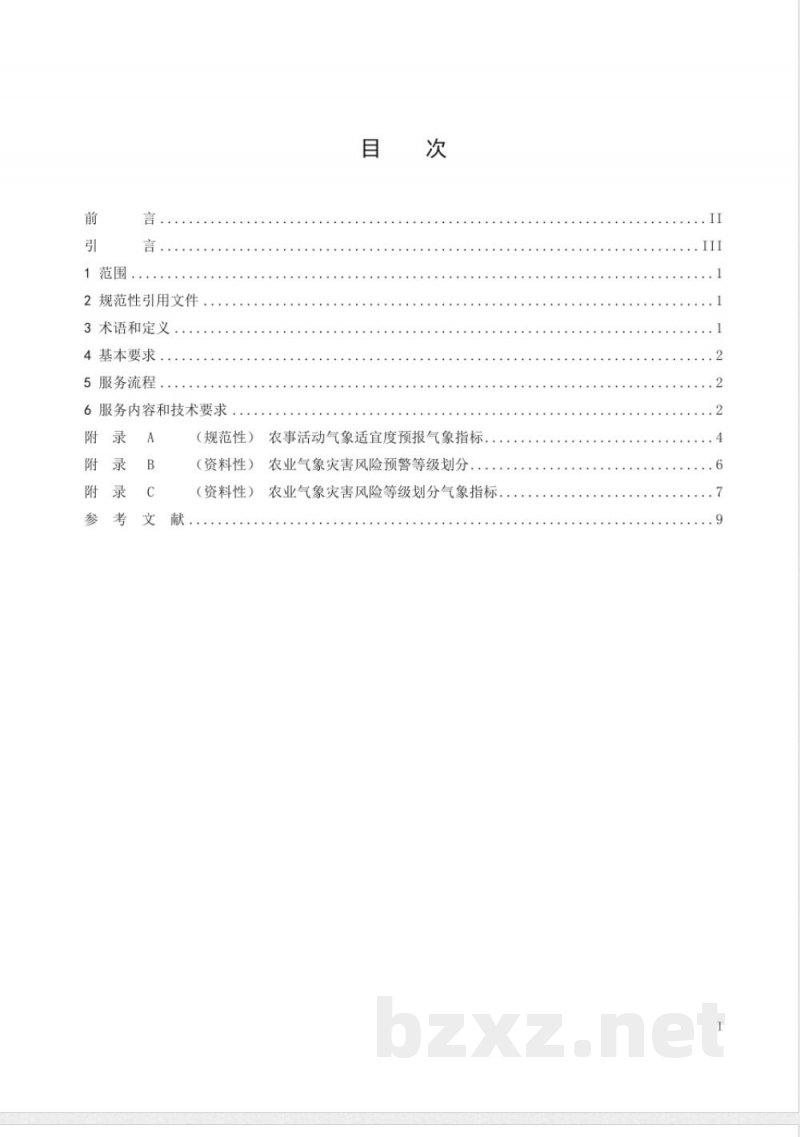 目 次

前 言 II
引 言 III
1 范围 1
2 规范性引用文件 1
3 术语和定义 1
4 基本要求 2
5 服务流程 2
6 服务内容和技术要求 2
附 录 A （规范性） 农事活动气象适宜度预报气象指标 4
附 录 B （资料性） 农业气象灾害风险预警等级划分 6
附 录 C （资料性） 农业气象灾害风险等级划分气象指标 7
参 考 文 献 9

I

bzxz.net